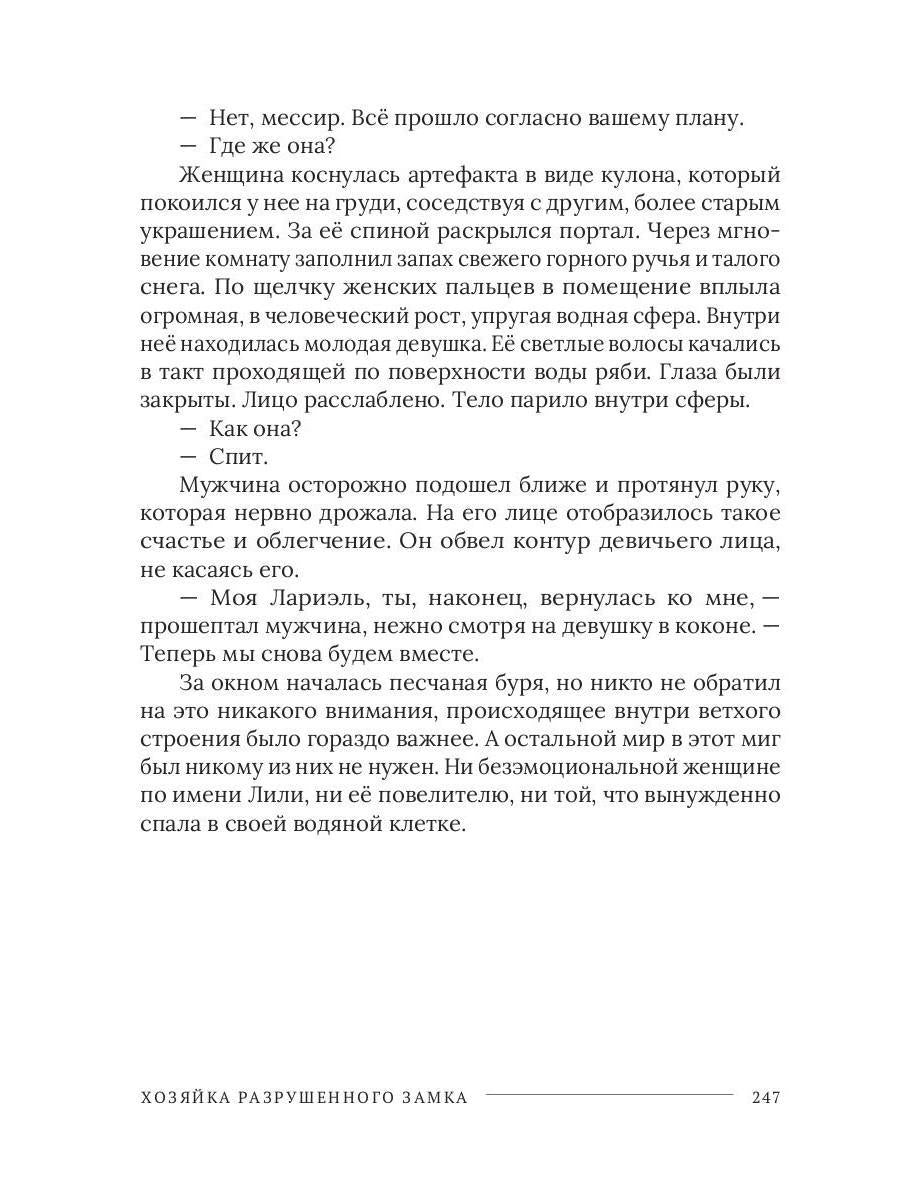 — Нет, мессир. Всё прошло согласно вашему плану.
— Где же она?
Женщина коснулась артефакта в виде кулона, который покоился у нее на груди, соседствуя с другим, более старым украшением. За её спиной раскрылся портал. Через мгновение комнату заполнил запах свежего горного ручья и талого снега. По щелчку женских пальцев в помещение вплыла огромная, в человеческий рост, упругая водная сфера. Внутри неё находилась молодая девушка. Её светлые волосы качались в такт проходящей по поверхности воды ряби. Глаза были закрыты. Лицо расслаблено. Тело парило внутри сферы.
— Как она?
— Спит.
Мужчина осторожно подошел ближе и протянул руку, которая нервно дрожала. На его лице отобразилось такое счастье и облегчение. Он обвел контур девичьего лица, не касаясь его.
— Моя Лариэль, ты, наконец, вернулась ко мне, — прошептал мужчина, нежно смотря на девушку в коконе. — Теперь мы снова будем вместе.
За окном началась песчаная буря, но никто не обратил на это никакого внимания, происходящее внутри ветхого строения было гораздо важнее. А остальной мир в этот миг был никому из них не нужен. Ни безэмоциональной женщине по имени Лили, ни её повелителю, ни той, что вынужденно спала в своей водяной клетке.

ХОЗЯЙКА РАЗРУШЕННОГО ЗАМКА 247